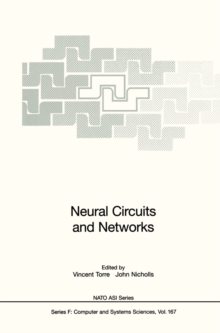 Neural Circuits and Networks

Edited by
Vincent Torre John Nicholls

NATO ASI Series

Series F: Computer and Systems Sciences, Vol. 167